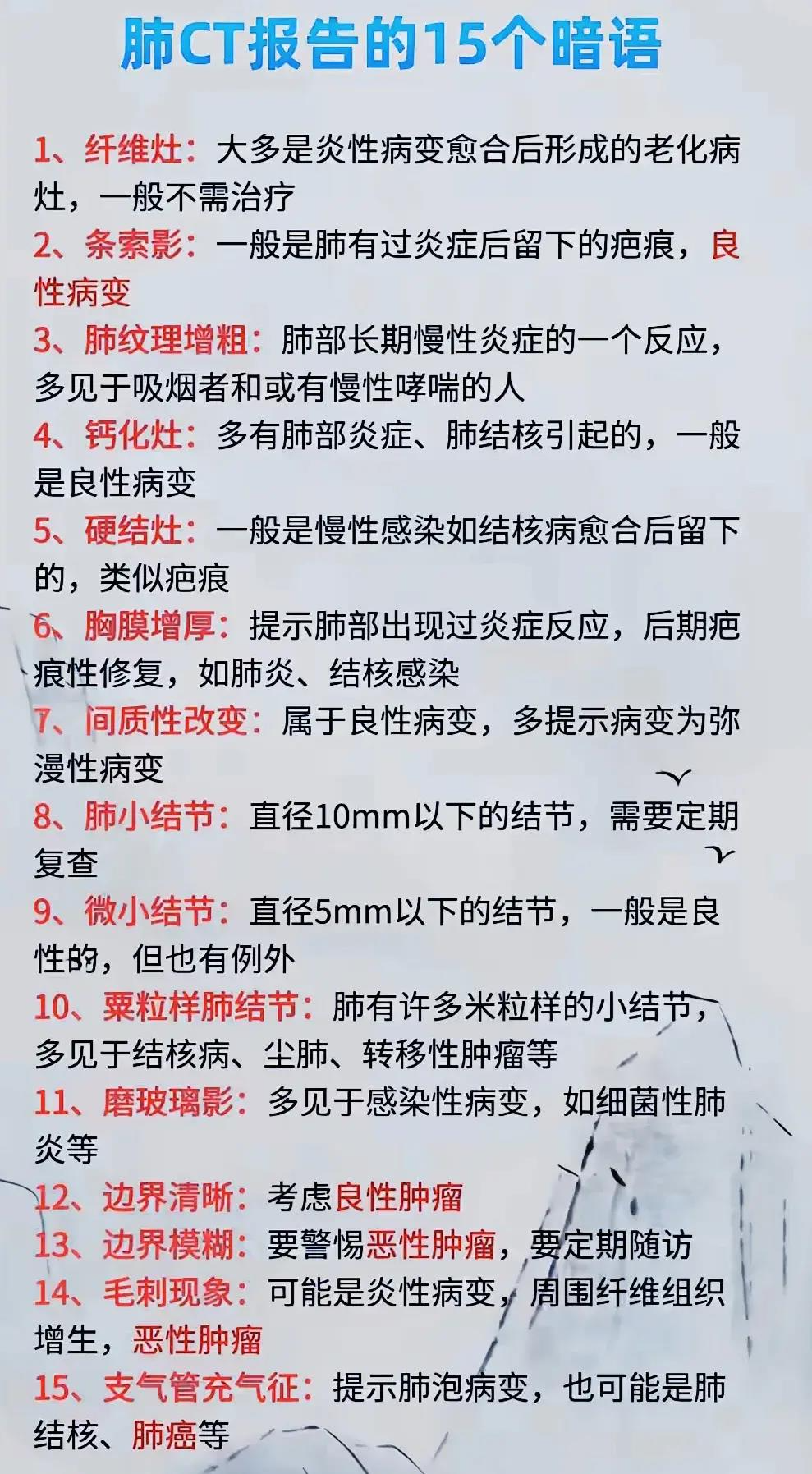 肺CT报告的15个暗语

1、纤维灶：大多是炎性病变愈合后形成的老化病灶，一般不需治疗

2、条索影：一般是肺有过炎症后留下的疤痕，良性病变

3、肺纹理增粗：肺部长期慢性炎症的一个反应，多见于吸烟者和或有慢性哮喘的人

4、钙化灶：多有肺部炎症、肺结核引起的，一般是良性病变

5、硬结灶：一般是慢性感染如结核病愈合后留下的，类似疤痕

6、胸膜增厚：提示肺部出现过炎症反应，后期疤痕性修复，如肺炎、结核感染

7、间质性改变：属于良性病变，多提示病变为弥漫性病变

8、肺小结节：直径10mm以下的结节，需要定期复查

9、微小结节：直径5mm以下的结节，一般是良性的，但也有例外

10、粟粒样肺结节：肺有许多米粒样的小结节，多见于结核病、尘肺、转移性肿瘤等

11、磨玻璃影：多见于感染性病变，如细菌性肺炎等

12、边界清晰：考虑良性肿瘤

13、边界模糊：要警惕恶性肿瘤，要定期随访

14、毛刺现象：可能是炎性病变，周围纤维组织增生，恶性肿瘤

15、支气管充气征：提示肺泡病变，也可能是肺结核、肺癌等